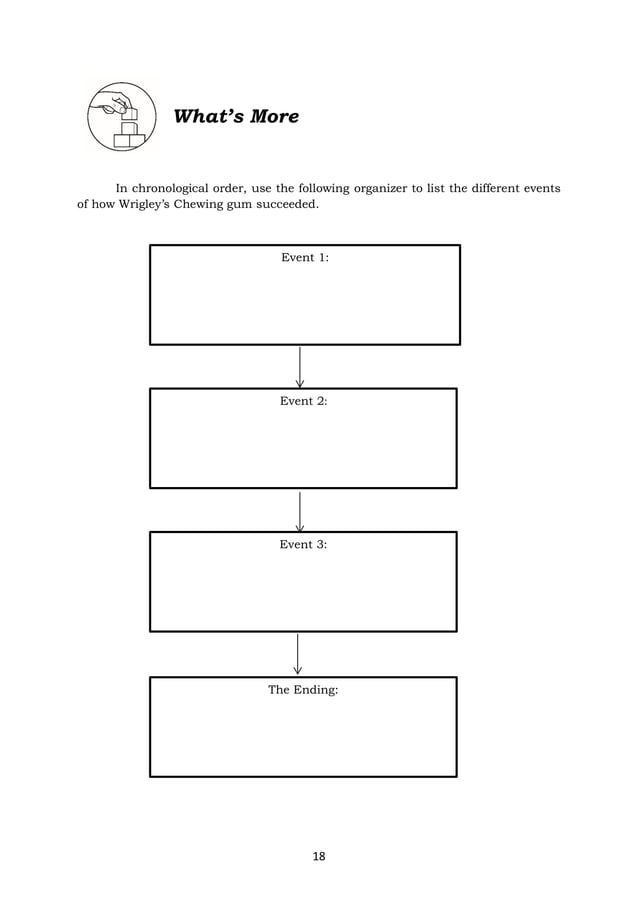 What's More

In chronological order, use the following organizer to list the different events of how Wrigley's Chewing gum succeeded.

Event 1:

Event 2:

Event 3:

The Ending:

18